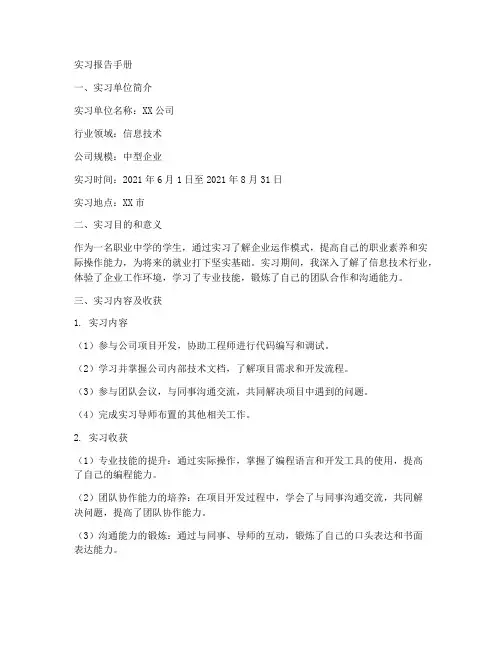 实习报告手册

一、实习单位简介

实习单位名称：XX公司

行业领域：信息技术

公司规模：中型企业

实习时间：2021年6月1日至2021年8月31日

实习地点：XX市

二、实习目的和意义

作为一名职业中学的学生，通过实习了解企业运作模式，提高自己的职业素养和实际操作能力，为将来的就业打下坚实基础。实习期间，我深入了解了信息技术行业，体验了企业工作环境，学习了专业技能，锻炼了自己的团队合作和沟通能力。

三、实习内容及收获

1. 实习内容

（1）参与公司项目开发，协助工程师进行代码编写和调试。

（2）学习并掌握公司内部技术文档，了解项目需求和开发流程。

（3）参与团队会议，与同事沟通交流，共同解决项目中遇到的问题。

（4）完成实习导师布置的其他相关工作。

2. 实习收获

（1）专业技能的提升：通过实际操作，掌握了编程语言和开发工具的使用，提高了自己的编程能力。

（2）团队协作能力的培养：在项目开发过程中，学会了与同事沟通交流，共同解决问题，提高了团队协作能力。

（3）沟通能力的锻炼：通过与同事、导师的互动，锻炼了自己的口头表达和书面表达能力。